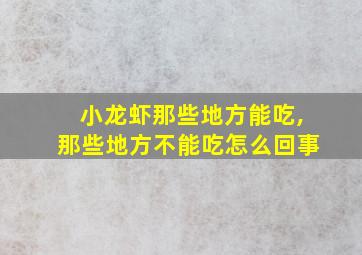 小龙虾那些地方能吃,
那些地方不能吃怎么回事